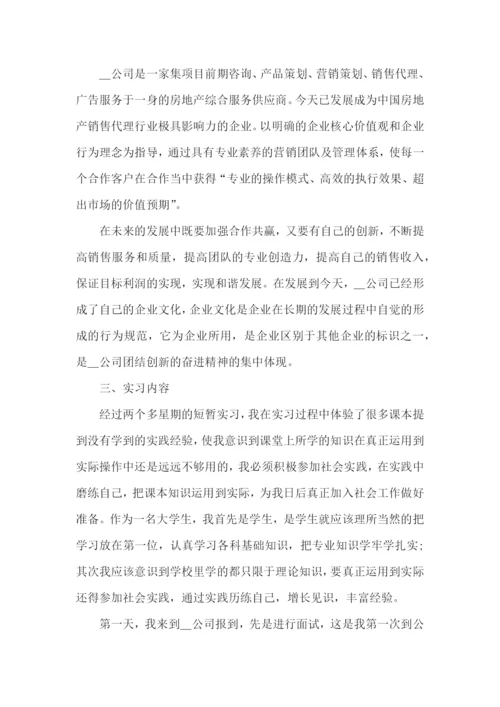 __公司是一家集项目前期咨询、产品策划、营销策划、销售代理、广告服务于一身的房地产综合服务供应商。今天已发展成为中国房地产销售代理行业极具影响力的企业。以明确的企业核心价值观和企业行为理念为指导，通过具有专业素养的营销团队及管理体系，使每一个合作客户在合作当中获得“专业的操作模式、高效的执行效果、超出市场的价值预期”。

在未来的发展中既要加强合作共赢，又要有自己的创新，不断提高销售服务和质量，提高团队的专业创造力，提高自己的销售收入，保证目标利润的实现，实现和谐发展。在发展到今天，__公司已经形成了自己的企业文化，企业文化是企业在长期的发展过程中自觉的形成的行为规范，它为企业所用，是企业区别于其他企业的标识之一，是__公司团结创新的奋进精神的集中体现。

三、实习内容

经过两个多星期的短暂实习，我在实习过程中体验了很多课本提到没有学到的实践经验，使我意识到课堂上所学的知识在真正运用到实际操作中还是远远不够用的，我必须积极参加社会实践，在实践中磨练自己，把课本知识运用到实际，为我日后真正加入社会工作做好准备。作为一名大学生，我首先是学生，是学生就应该理所当然的把学习放在第一位，认真学习各科基础知识，把专业知识学牢学扎实；其次我应该意识到学校里学的都只限于理论知识，要真正运用到实际还得参加社会实践，通过实践历练自己，增长见识，丰富经验。

第一天，我来到__公司报到，先是进行面试，这是我第一次到公